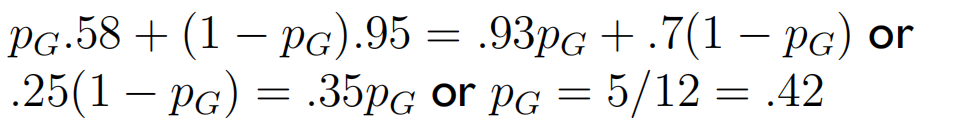 $p_G.58 + (1 - p_G).95 = .93p_G + .7(1 - p_G)$ or $.25(1 - p_G) = .35p_G$ or $p_G = 5/12 = .42$